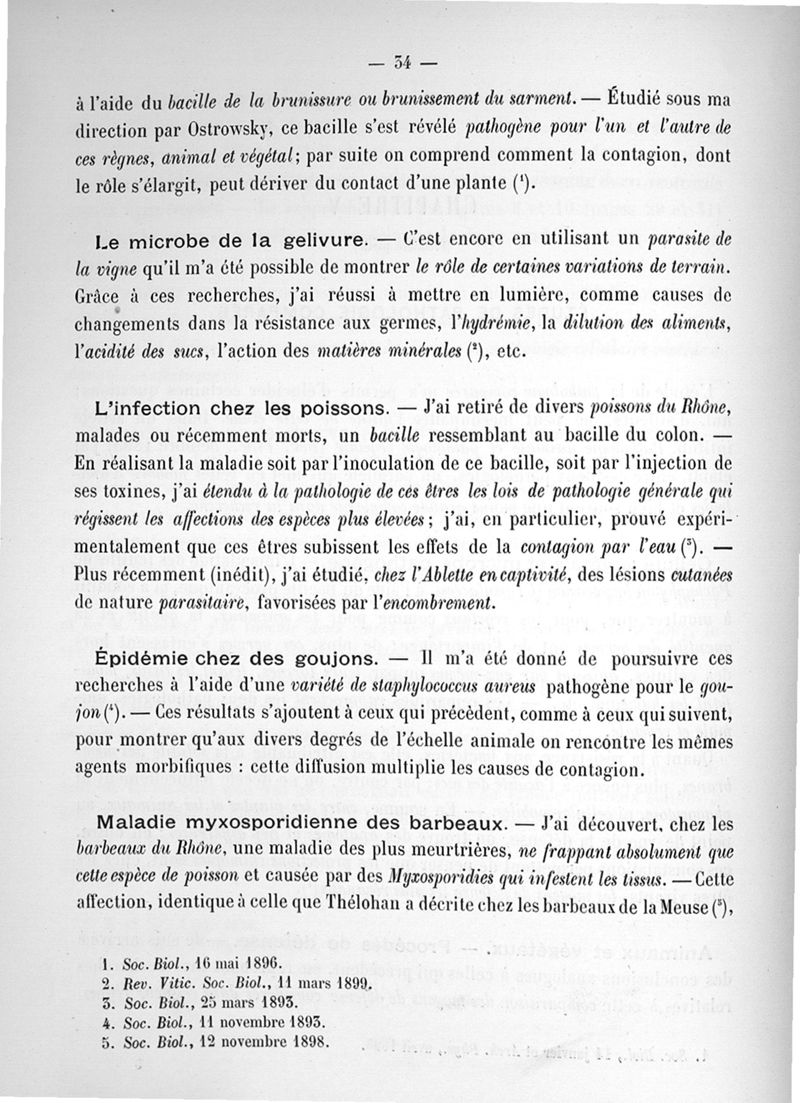 — 34 —

à l'aide du bacille de la brunissure ou brunissement du sarment. — Étudié sous ma direction par Ostrowsky, ce bacille s'est révélé pathogène pour l'un et l'autre de ces règnes, animal et végétal; par suite on comprend comment la contagion, dont le rôle s'élargit, peut dériver du contact d'une plante ($^1$).

Le microbe de la gelivure. — C'est encore en utilisant un parasite de la vigne qu'il m'a été possible de montrer le rôle de certaines variations de terrain. Grâce à ces recherches, j'ai réussi à mettre en lumière, comme causes de changements dans la résistance aux germes, l'hydrémie, la dilution des aliments, l'acidité des sucs, l'action des matières minérales ($^2$), etc.

L'infection chez les poissons. — J'ai retiré de divers poissons du Rhône, malades ou récemment morts, un bacille ressemblant au bacille du colon. — En réalisant la maladie soit par l'inoculation de ce bacille, soit par l'injection de ses toxines, j'ai étendu à la pathologie de ces êtres les lois de pathologie générale qui régissent les affections des espèces plus élevées; j'ai, en particulier, prouvé expérimentalement que ces êtres subissent les effets de la contagion par l'eau ($^3$). — Plus récemment (inédit), j'ai étudié, chez l'Ablette en captivité, des lésions cutanées de nature parasitaire, favorisées par l'encombrement.

Épidémie chez des goujons. — Il m'a été donné de poursuivre ces recherches à l'aide d'une variété de staphylococcus aureus pathogène pour le goujon ($^4$). — Ces résultats s'ajoutent à ceux qui précèdent, comme à ceux qui suivent, pour montrer qu'aux divers degrés de l'échelle animale on rencontre les mêmes agents morbifiques : cette diffusion multiplie les causes de contagion.

Maladie myxosporidienne des barbeaux. — J'ai découvert, chez les barbeaux du Rhône, une maladie des plus meurtrières, ne frappant absolument que cette espèce de poisson et causée par des Myxosporidies qui infestent les tissus. — Cette affection, identique à celle que Thélohan a décrite chez les barbeaux de la Meuse ($^5$),

1. Soc. Biol., 16 mai 1896.
2. Rev. Vitic. Soc. Biol., 11 mars 1899.
3. Soc. Biol., 25 mars 1893.
4. Soc. Biol., 11 novembre 1893.
5. Soc. Biol., 12 novembre 1898.